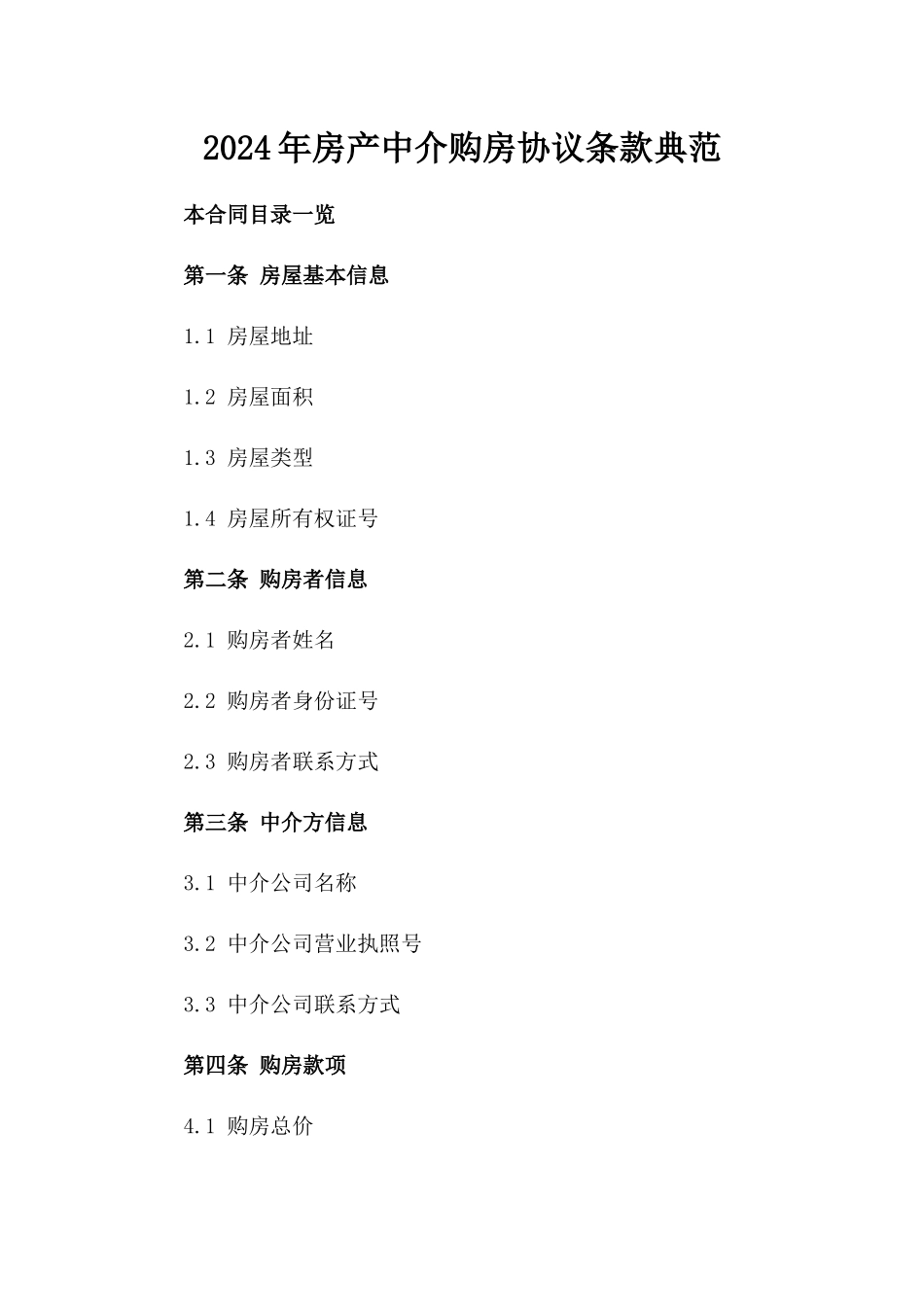 2024年房产中介购房协议条款典范

本合同目录一览

第一条 房屋基本信息

1.1 房屋地址

1.2 房屋面积

1.3 房屋类型

1.4 房屋所有权证号

第二条 购房者信息

2.1 购房者姓名

2.2 购房者身份证号

2.3 购房者联系方式

第三条 中介方信息

3.1 中介公司名称

3.2 中介公司营业执照号

3.3 中介公司联系方式

第四条 购房款项

4.1 购房总价